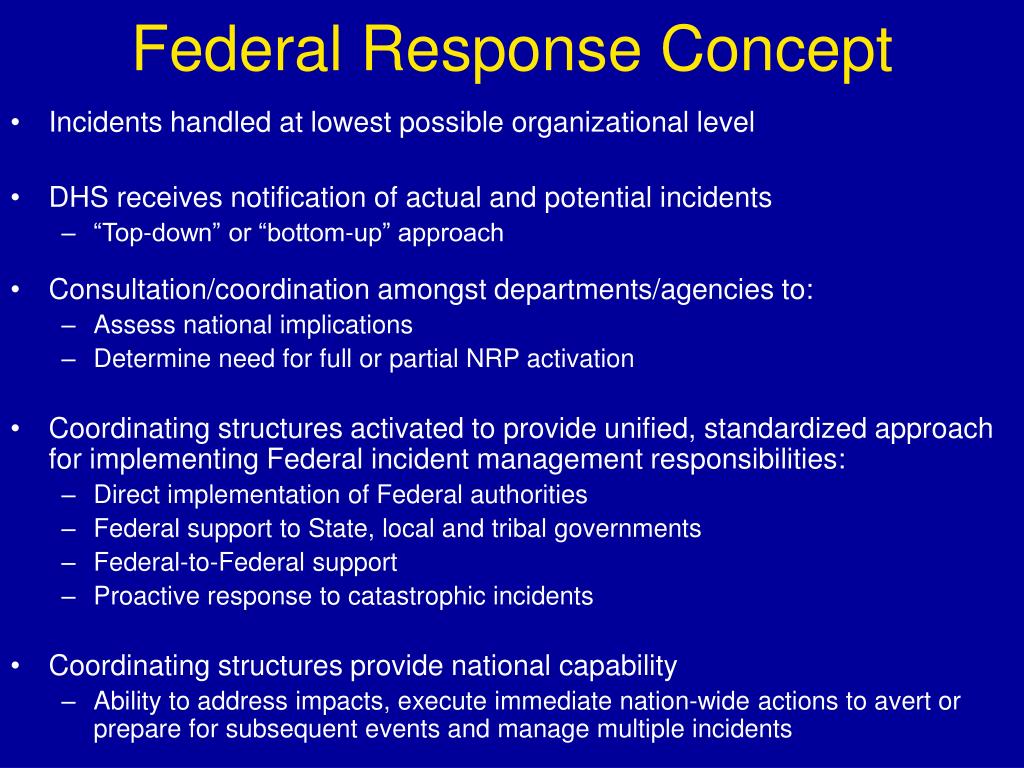 Federal Response Concept

• Incidents handled at lowest possible organizational level

• DHS receives notification of actual and potential incidents
– “Top-down” or “bottom-up” approach

• Consultation/coordination amongst departments/agencies to:
– Assess national implications
– Determine need for full or partial NRP activation

• Coordinating structures activated to provide unified, standardized approach for implementing Federal incident management responsibilities:
– Direct implementation of Federal authorities
– Federal support to State, local and tribal governments
– Federal-to-Federal support
– Proactive response to catastrophic incidents

• Coordinating structures provide national capability
– Ability to address impacts, execute immediate nation-wide actions to avert or prepare for subsequent events and manage multiple incidents